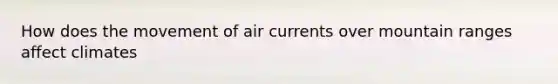 How does the movement of air currents over mountain ranges affect climates